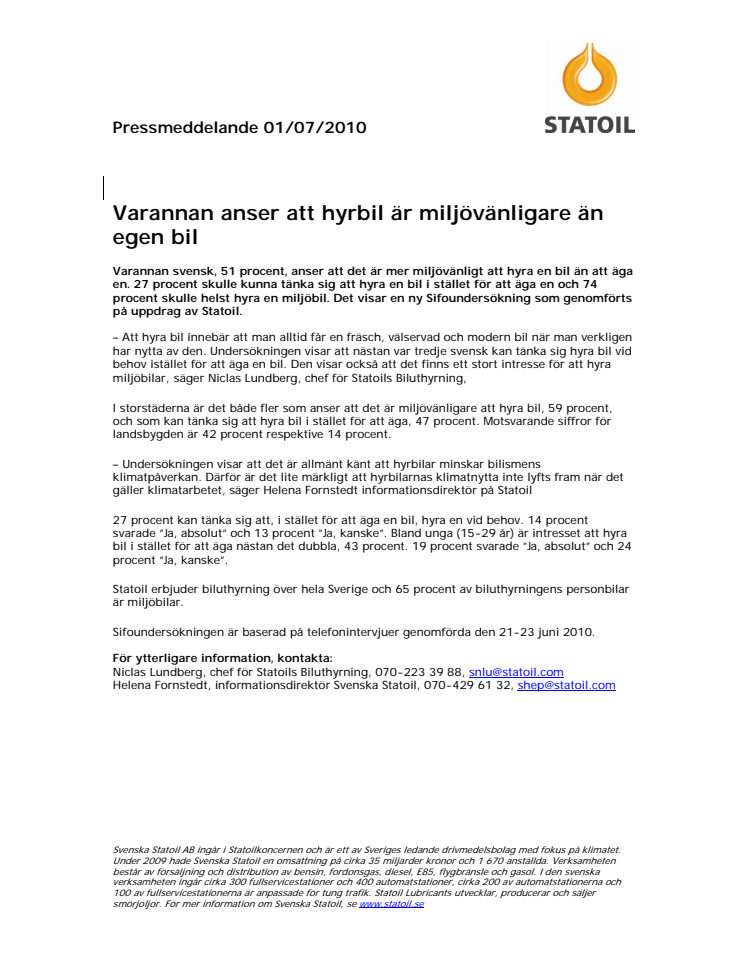 STATOIL

Pressmeddelande 01/07/2010

Varannan anser att hyrbil är miljövänligare än egen bil

Varannan svensk, 51 procent, anser att det är mer miljövänligt att hyra en bil än att äga en. 27 procent skulle kunna tänka sig att hyra en bil i stället för att äga en och 74 procent skulle helst hyra en miljöbil. Det visar en ny Sifoundersökning som genomförts på uppdrag av Statoil.

– Att hyra bil innebär att man alltid får en fräsch, välservad och modern bil när man verkligen har nytta av den. Undersökningen visar att nästan var tredje svensk kan tänka sig hyra bil vid behov istället för att äga en bil. Den visar också att det finns ett stort intresse för att hyra miljöbilar, säger Niclas Lundberg, chef för Statoils Biluthyrning,

I storstäderna är det både fler som anser att det är miljövänligare att hyra bil, 59 procent, och som kan tänka sig att hyra bil i stället för att äga, 47 procent. Motsvarande siffror för landsbygden är 42 procent respektive 14 procent.

– Undersökningen visar att det är allmänt känt att hyrbilar minskar bilismens klimatpåverkan. Därför är det lite märkligt att hyrbilarnas klimatnytta inte lyfts fram när det gäller klimatarbetet, säger Helena Fornstedt informationsdirektör på Statoil

27 procent kan tänka sig att, i stället för att äga en bil, hyra en vid behov. 14 procent svarade "Ja, absolut" och 13 procent "Ja, kanske". Bland unga (15-29 år) är intresset att hyra bil i stället för att äga nästan det dubbla, 43 procent. 19 procent svarade "Ja, absolut" och 24 procent "Ja, kanske".

Statoil erbjuder biluthyrning över hela Sverige och 65 procent av biluthyrningens personbilar är miljöbilar.

Sifoundersökningen är baserad på telefonintervjuer genomförda den 21-23 juni 2010.

För ytterligare information, kontakta:
Niclas Lundberg, chef för Statoils Biluthyrning, 070-223 39 88, snlu@statoil.com
Helena Fornstedt, informationsdirektör Svenska Statoil, 070-429 61 32, shep@statoil.com

Svenska Statoil AB ingår i Statoilkoncernen och är ett av Sveriges ledande drivmedelsbolag med fokus på klimatet. Under 2009 hade Svenska Statoil en omsättning på cirka 35 miljarder kronor och 1 670 anställda. Verksamheten består av försäljning och distribution av bensin, fordonsgas, diesel, E85, flygbränsle och gasol. I den svenska verksamheten ingår cirka 300 fullservicestationer och 400 automatstationer, cirka 200 av automatstationerna och 100 av fullservicestationerna är anpassade för tung trafik. Statoil Lubricants utvecklar, producerar och säljer smörjoljor. För mer information om Svenska Statoil, se www.statoil.se